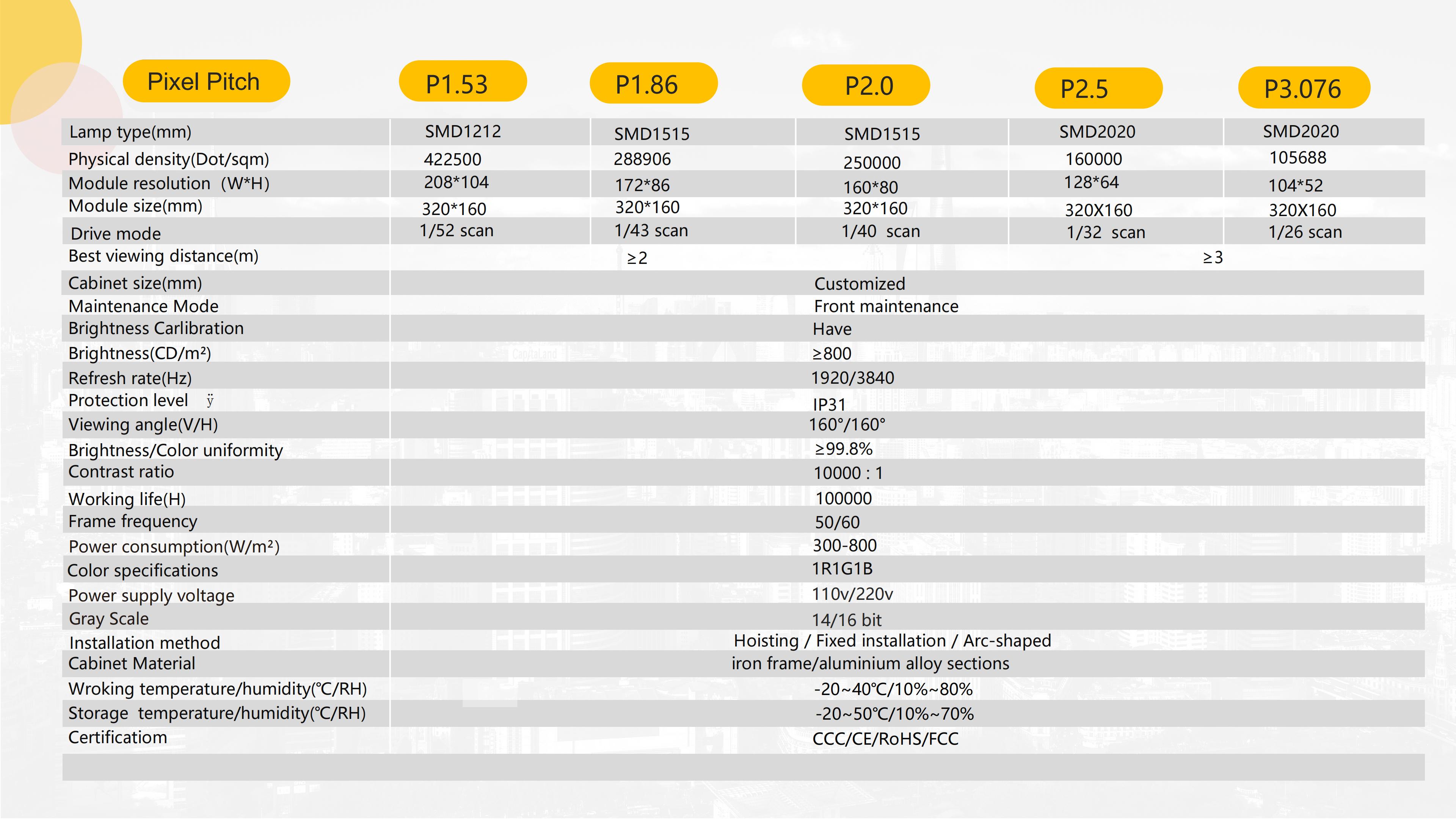 | Pixel Pitch | P1.53 | P1.86 | P2.0 | P2.5 | P3.076 |
|---|---|---|---|---|---|
| Lamp type(mm) | SMD1212 | SMD1515 | SMD1515 | SMD2020 | SMD2020 |
| Physical density(Dot/sqm) | 422500 | 288906 | 250000 | 160000 | 105688 |
| Module resolution (W*H) | 208*104 | 172*86 | 160*80 | 128*64 | 104*52 |
| Module size(mm) | 320*160 | 320*160 | 320*160 | 320X160 | 320X160 |
| Drive mode | 1/52 scan | 1/43 scan | 1/40 scan | 1/32 scan | 1/26 scan |
| Best viewing distance(m) | | ≥2 | | | ≥3 |
| Cabinet size(mm) | Customized | | | | |
| Maintenance Mode | Front maintenance | | | | |
| Brightness Carlibration | Have | | | | |
| Brightness(CD/m²) | ≥800 | | | | |
| Refresh rate(Hz) | 1920/3840 | | | | |
| Protection level ÿ | IP31 | | | | |
| Viewing angle(V/H) | 160°/160° | | | | |
| Brightness/Color uniformity | ≥99.8% | | | | |
| Contrast ratio | 10000 : 1 | | | | |
| Working life(H) | 100000 | | | | |
| Frame frequency | 50/60 | | | | |
| Power consumption(W/m²) | 300-800 | | | | |
| Color specifications | 1R1G1B | | | | |
| Power supply voltage | 110v/220v | | | | |
| Gray Scale | 14/16 bit | | | | |
| Installation method | Hoisting / Fixed installation / Arc-shaped | | | | |
| Cabinet Material | iron frame/aluminium alloy sections | | | | |
| Wroking temperature/humidity(℃/RH) | -20~40℃/10%~80% | | | | |
| Storage temperature/humidity(℃/RH) | -20~50℃/10%~70% | | | | |
| Certificatiom | CCC/CE/RoHS/FCC | | | | |